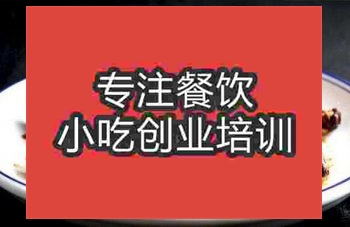 专注餐饮
小吃创业培训